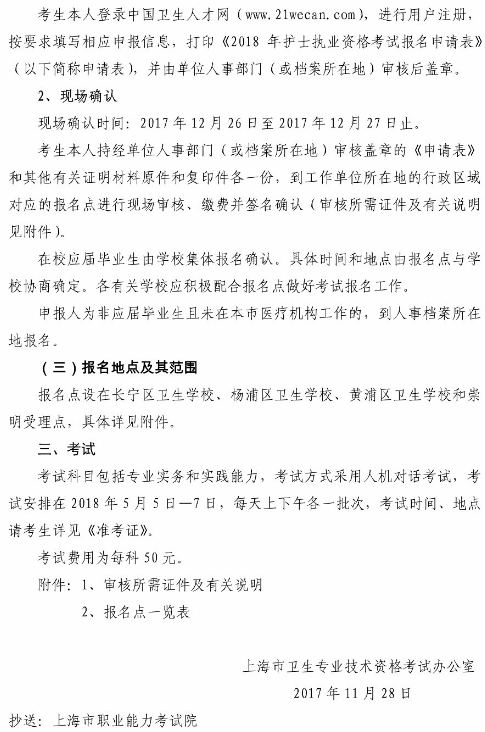 考生本人登录中国卫生人才网（www.21wecan.com），进行用户注册，按要求填写相应申报信息，打印《2018 年护士执业资格考试报名申请表》（以下简称申请表），并由单位人事部门（或档案所在地）审核后盖章。

2、现场确认

现场确认时间：2017 年 12 月 26 日至 2017 年 12 月 27 日止。

考生本人持经单位人事部门（或档案所在地）审核盖章的《申请表》和其他有关证明材料原件和复印件各一份，到工作单位所在地的行政区域对应的报名点进行现场审核、缴费并签名确认（审核所需证件及有关说明见附件）。

在校应届毕业生由学校集体报名确认。具体时间和地点由报名点与学校协商确定。各有关学校应积极配合报名点做好考试报名工作。

申报人为非应届毕业生且未在本市医疗机构工作的，到人事档案所在地报名。

（三）报名地点及其范围

报名点设在长宁区卫生学校、杨浦区卫生学校、黄浦区卫生学校和崇明受理点，具体详见附件。

三、考试

考试科目包括专业实务和实践能力，考试方式采用人机对话考试，考试安排在 2018 年 5 月 5 日—7 日，每天上下午各一批次，考试时间、地点请考生详见《准考证》。

考试费用为每科 50 元。

附件：1、审核所需证件及有关说明

2、报名点一览表

上海市卫生专业技术资格考试办公室
2017 年 11 月 28 日

抄送：上海市职业能力考试院